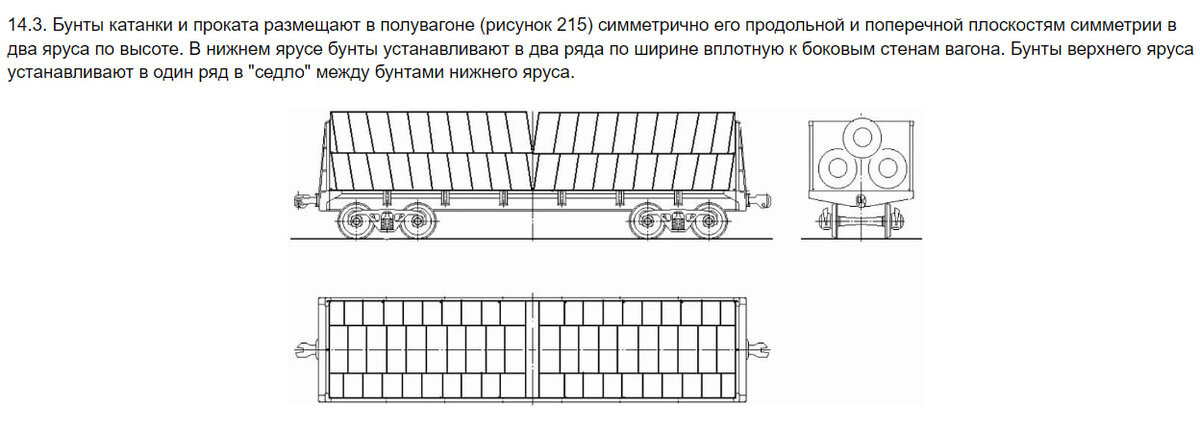 14.3. Бунты катанки и проката размещают в полувагоне (рисунок 215) симметрично его продольной и поперечной плоскостям симметрии в два яруса по высоте. В нижнем ярусе бунты устанавливают в два ряда по ширине вплотную к боковым стенам вагона. Бунты верхнего яруса устанавливают в один ряд в "седло" между бунтами нижнего яруса.